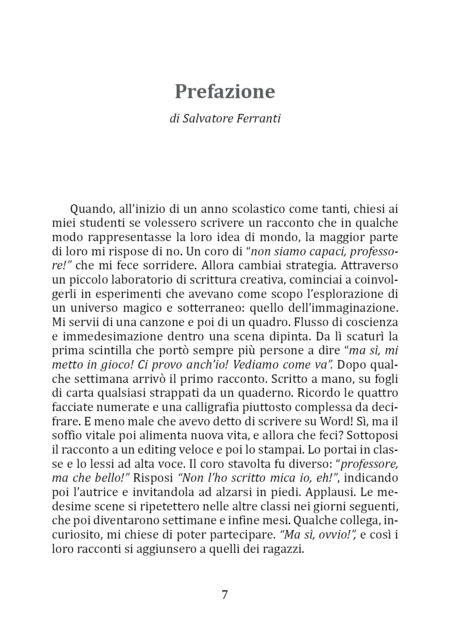 Prefazione

di Salvatore Ferranti

Quando, all'inizio di un anno scolastico come tanti, chiesi ai miei studenti se volessero scrivere un racconto che in qualche modo rappresentasse la loro idea di mondo, la maggior parte di loro mi rispose di no. Un coro di "non siamo capaci, professore!" che mi fece sorridere. Allora cambiai strategia. Attraverso un piccolo laboratorio di scrittura creativa, cominciai a coinvolgerli in esperimenti che avevano come scopo l'esplorazione di un universo magico e sotterraneo: quello dell'immaginazione. Mi servii di una canzone e poi di un quadro. Flusso di coscienza e immedesimazione dentro una scena dipinta. Da lì scaturì la prima scintilla che portò sempre più persone a dire "ma sì, mi metto in gioco! Ci provo anch'io! Vediamo come va". Dopo qualche settimana arrivò il primo racconto. Scritto a mano, su fogli di carta qualsiasi strappati da un quaderno. Ricordo le quattro facciate numerate e una calligrafia piuttosto complessa da decifrare. E meno male che avevo detto di scrivere su Word! Sì, ma il soffio vitale poi alimenta nuova vita, e allora che feci? Sottoposi il racconto a un editing veloce e poi lo stampai. Lo portai in classe e lo lessi ad alta voce. Il coro stavolta fu diverso: "professore, ma che bello!" Risposi "Non l'ho scritto mica io, eh!", indicando poi l'autrice e invitandola ad alzarsi in piedi. Applausi. Le medesime scene si ripetettero nelle altre classi nei giorni seguenti, che poi diventarono settimane e infine mesi. Qualche collega, incuriosito, mi chiese di poter partecipare. "Ma sì, ovvio!", e così i loro racconti si aggiunsero a quelli dei ragazzi.

7